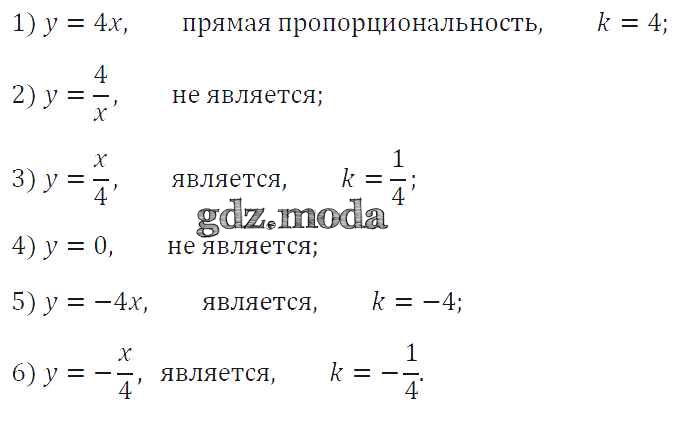 1) $y = 4x$, прямая пропорциональность, $k = 4$;

2) $y = \frac{4}{x}$, не является;

3) $y = \frac{x}{4}$, является, $k = \frac{1}{4}$;

4) $y = 0$, не является;

5) $y = -4x$, является, $k = -4$;

6) $y = -\frac{x}{4}$, является, $k = -\frac{1}{4}$.

gdz.moda